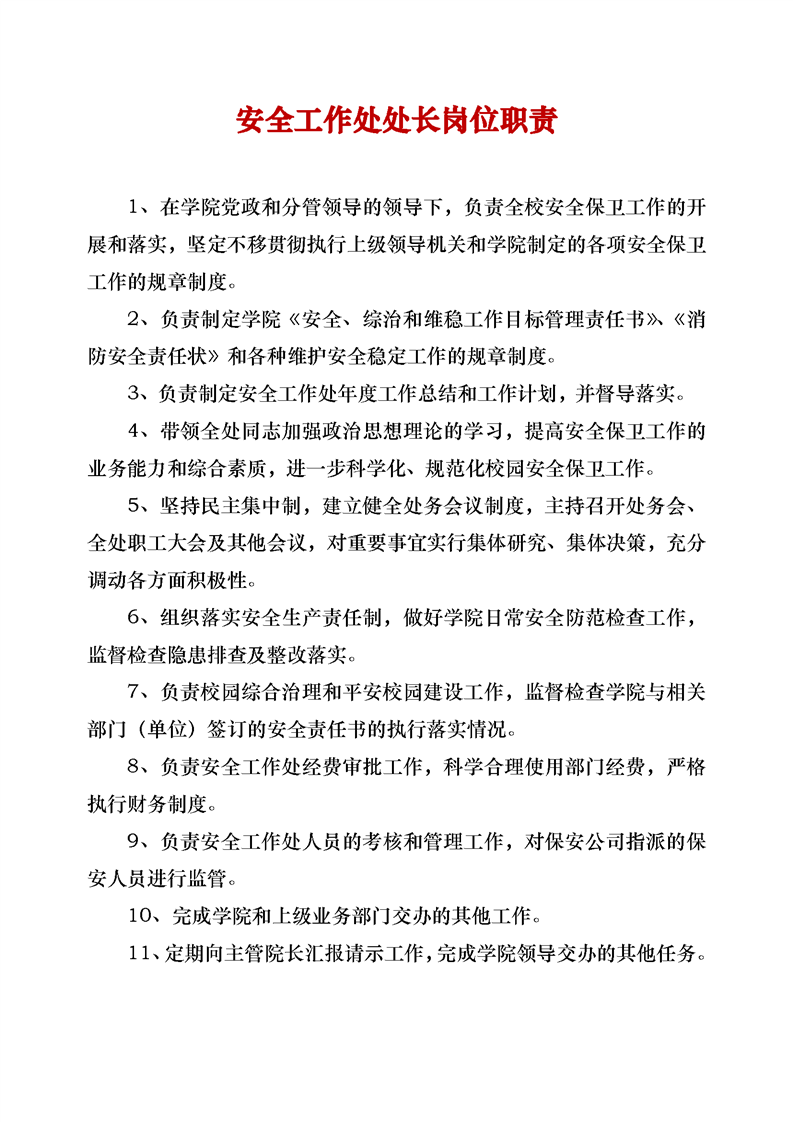 安全工作处处长岗位职责

1、在学院党政和分管领导的领导下，负责全校安全保卫工作的开展和落实，坚定不移贯彻执行上级领导机关和学院制定的各项安全保卫工作的规章制度。

2、负责制定学院《安全、综治和维稳工作目标管理责任书》、《消防安全责任状》和各种维护安全稳定工作的规章制度。

3、负责制定安全工作处年度工作总结和工作计划，并督导落实。

4、带领全处同志加强政治思想理论的学习，提高安全保卫工作的业务能力和综合素质，进一步科学化、规范化校园安全保卫工作。

5、坚持民主集中制，建立健全处务会议制度，主持召开处务会、全处职工大会及其他会议，对重要事宜实行集体研究、集体决策，充分调动各方面积极性。

6、组织落实安全生产责任制，做好学院日常安全防范检查工作，监督检查隐患排查及整改落实。

7、负责校园综合治理和平安校园建设工作，监督检查学院与相关部门（单位）签订的安全责任书的执行落实情况。

8、负责安全工作处经费审批工作，科学合理使用部门经费，严格执行财务制度。

9、负责安全工作处人员的考核和管理工作，对保安公司指派的保安人员进行监管。

10、完成学院和上级业务部门交办的其他工作。

11、定期向主管院长汇报请示工作，完成学院领导交办的其他任务。